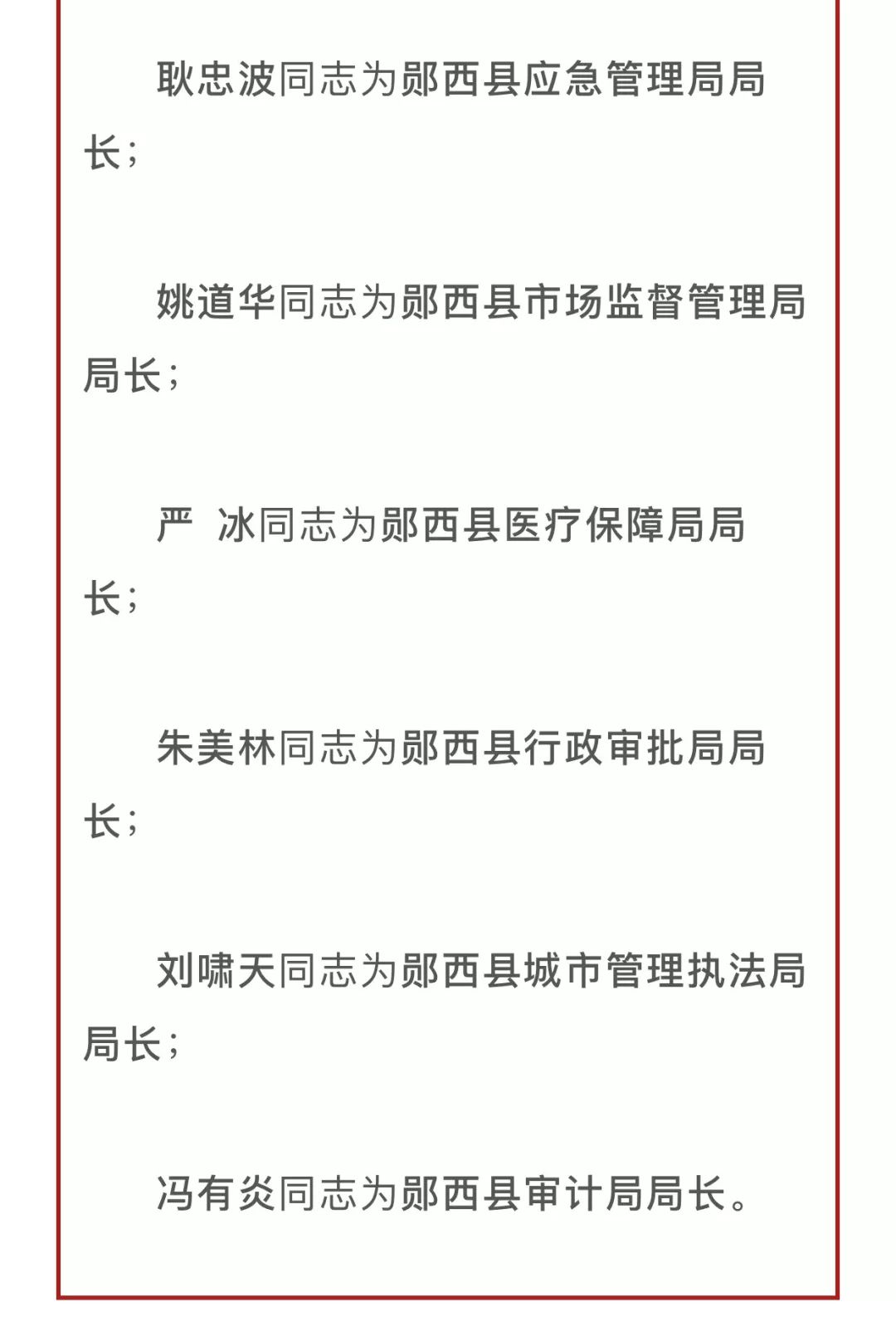 耿忠波同志为郧西县应急管理局局长；

姚道华同志为郧西县市场监督管理局局长；

严　冰同志为郧西县医疗保障局局长；

朱美林同志为郧西县行政审批局局长；

刘啸天同志为郧西县城市管理执法局局长；

冯有炎同志为郧西县审计局局长。